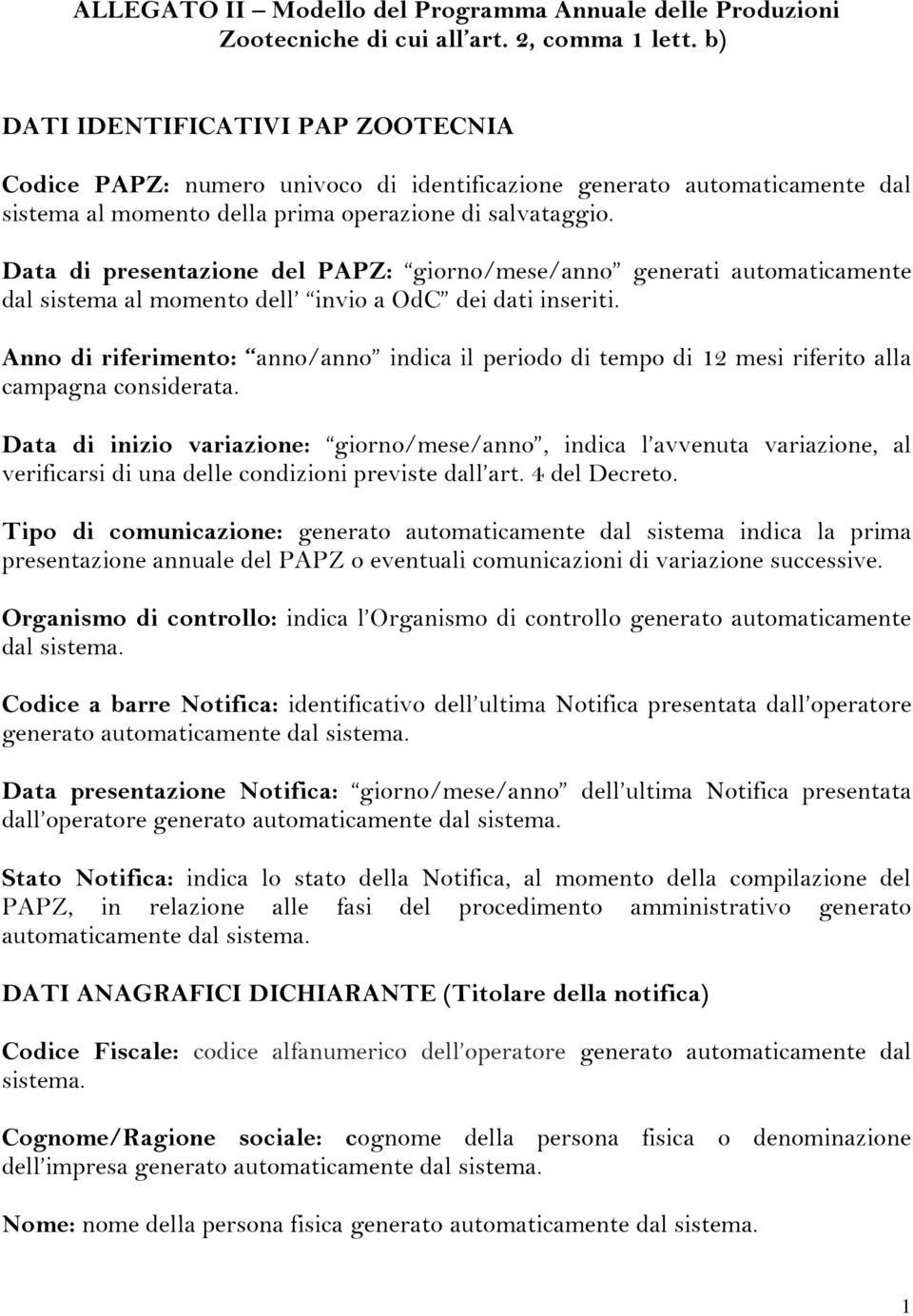 ALLEGATO II – Modello del Programma Annuale delle Produzioni Zootecniche di cui all'art. 2, comma 1 lett. b)

DATI IDENTIFICATIVI PAP ZOOTECNIA

Codice PAPZ: numero univoco di identificazione generato automaticamente dal sistema al momento della prima operazione di salvataggio.

Data di presentazione del PAPZ: "giorno/mese/anno" generati automaticamente dal sistema al momento dell' "invio a OdC" dei dati inseriti.

Anno di riferimento: "anno/anno" indica il periodo di tempo di 12 mesi riferito alla campagna considerata.

Data di inizio variazione: "giorno/mese/anno", indica l'avvenuta variazione, al verificarsi di una delle condizioni previste dall'art. 4 del Decreto.

Tipo di comunicazione: generato automaticamente dal sistema indica la prima presentazione annuale del PAPZ o eventuali comunicazioni di variazione successive.

Organismo di controllo: indica l'Organismo di controllo generato automaticamente dal sistema.

Codice a barre Notifica: identificativo dell'ultima Notifica presentata dall'operatore generato automaticamente dal sistema.

Data presentazione Notifica: "giorno/mese/anno" dell'ultima Notifica presentata dall'operatore generato automaticamente dal sistema.

Stato Notifica: indica lo stato della Notifica, al momento della compilazione del PAPZ, in relazione alle fasi del procedimento amministrativo generato automaticamente dal sistema.

DATI ANAGRAFICI DICHIARANTE (Titolare della notifica)

Codice Fiscale: codice alfanumerico dell'operatore generato automaticamente dal sistema.

Cognome/Ragione sociale: cognome della persona fisica o denominazione dell'impresa generato automaticamente dal sistema.

Nome: nome della persona fisica generato automaticamente dal sistema.

1